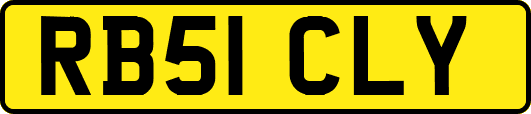 RB51 CLY